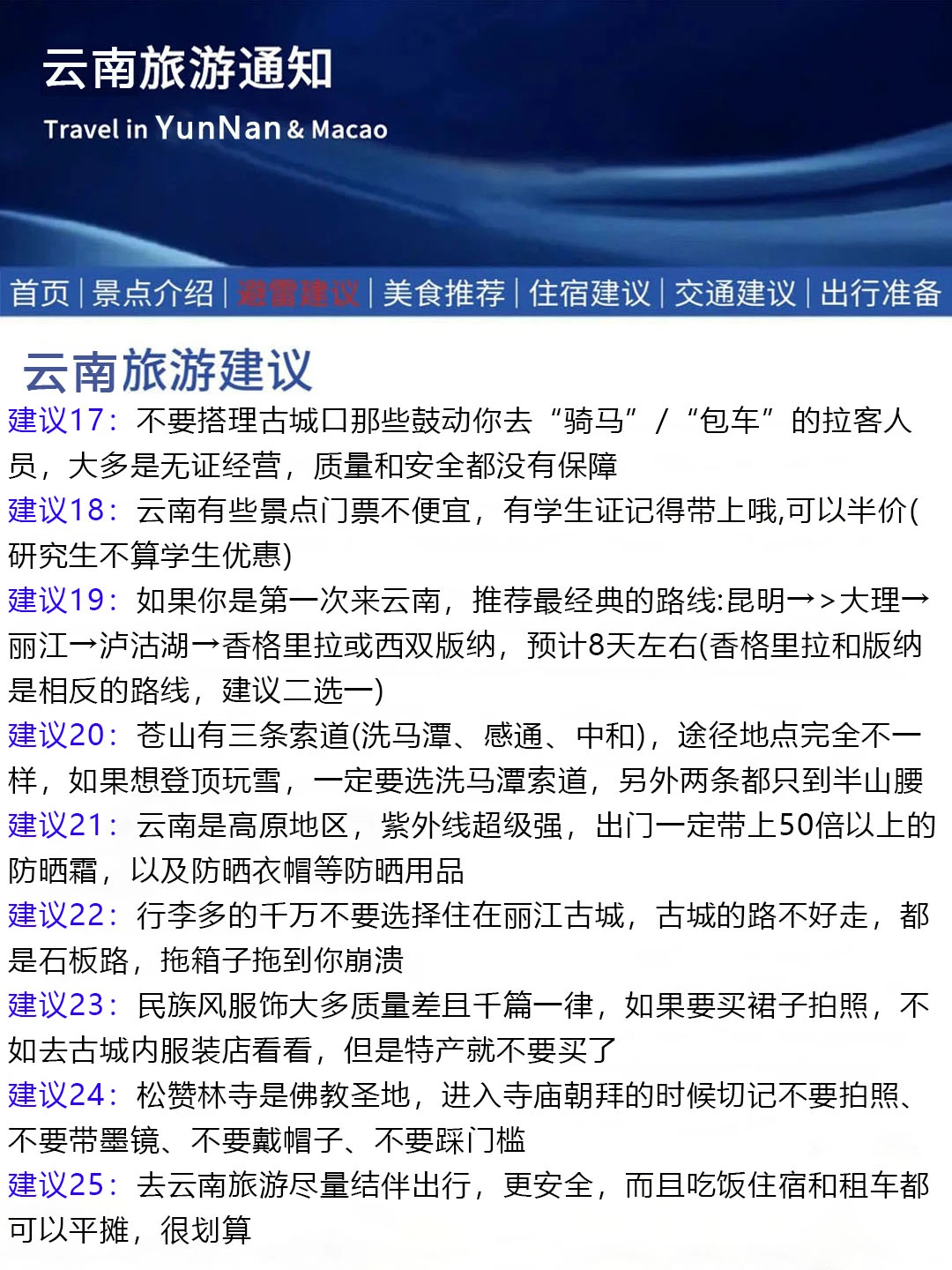 云南旅游通知

Travel in YunNan & Macao

首页 | 景点介绍 | 避雷建议 | 美食推荐 | 住宿建议 | 交通建议 | 出行准备

云南旅游建议

建议17：不要搭理古城口那些鼓动你去“骑马”/“包车”的拉客人员，大多是无证经营，质量和安全都没有保障

建议18：云南有些景点门票不便宜，有学生证记得带上哦,可以半价(研究生不算学生优惠)

建议19：如果你是第一次来云南，推荐最经典的路线:昆明→>大理→丽江→泸沽湖→香格里拉或西双版纳，预计8天左右(香格里拉和版纳是相反的路线，建议二选一)

建议20：苍山有三条索道(洗马潭、感通、中和)，途径地点完全不一样，如果想登顶玩雪，一定要选洗马潭索道，另外两条都只到半山腰

建议21：云南是高原地区，紫外线超级强，出门一定带上50倍以上的防晒霜，以及防晒衣帽等防晒用品

建议22：行李多的千万不要选择住在丽江古城，古城的路不好走，都是石板路，拖箱子拖到你崩溃

建议23：民族风服饰大多质量差且千篇一律，如果要买裙子拍照，不如去古城内服装店看看，但是特产就不要买了

建议24：松赞林寺是佛教圣地，进入寺庙朝拜的时候切记不要拍照、不要带墨镜、不要戴帽子、不要踩门槛

建议25：去云南旅游尽量结伴出行，更安全，而且吃饭住宿和租车都可以平摊，很划算